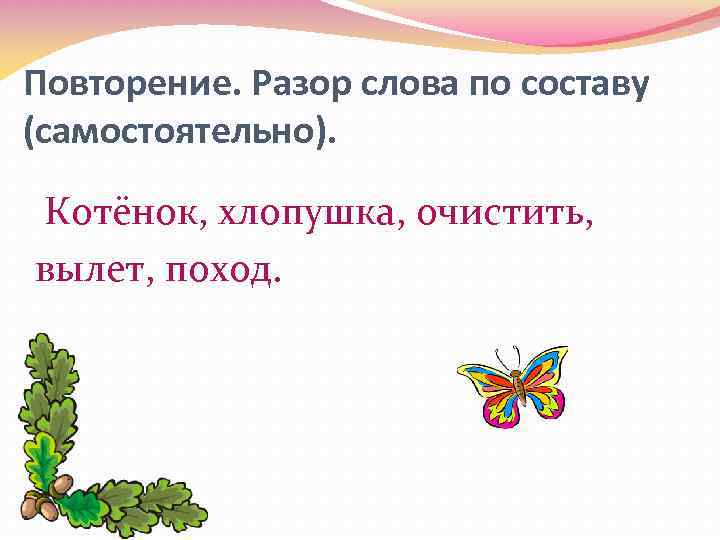 Повторение. Разор слова по составу (самостоятельно).

Котёнок, хлопушка, очистить, вылет, поход.